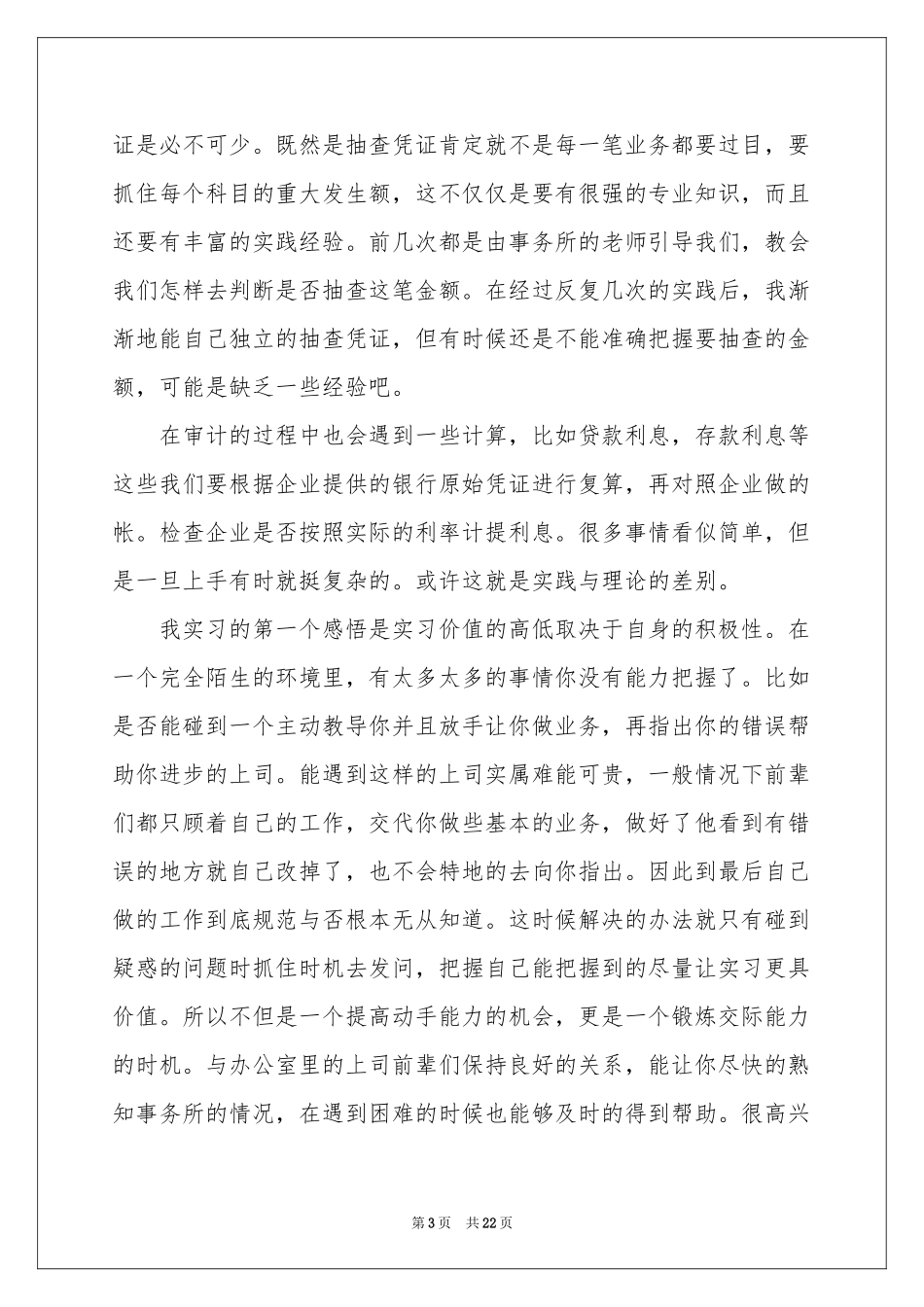 证是必不可少。既然是抽查凭证肯定就不是每一笔业务都要过目，要抓住每个科目的重大发生额，这不仅仅是要有很强的专业知识，而且还要有丰富的实践经验。前几次都是由事务所的老师引导我们，教会我们怎样去判断是否抽查这笔金额。在经过反复几次的实践后，我渐渐地能自己独立的抽查凭证，但有时候还是不能准确把握要抽查的金额，可能是缺乏一些经验吧。

在审计的过程中也会遇到一些计算，比如贷款利息，存款利息等这些我们要根据企业提供的银行原始凭证进行复算，再对照企业做的帐。检查企业是否按照实际的利率计提利息。很多事情看似简单，但是一旦上手有时就挺复杂的。或许这就是实践与理论的差别。

我实习的第一个感悟是实习价值的高低取决于自身的积极性。在一个完全陌生的环境里，有太多太多的事情你没有能力把握了。比如是否能碰到一个主动教导你并且放手让你做业务，再指出你的错误帮助你进步的上司。能遇到这样的上司实属难能可贵，一般情况下前辈们都只顾着自己的工作，交代你做些基本的业务，做好了他看到有错误的地方就自己改掉了，也不会特地的去向你指出。因此到最后自己做的工作到底规范与否根本无从知道。这时候解决的办法就只有碰到疑惑的问题时抓住时机去发问，把握自己能把握到的尽量让实习更具价值。所以不但是一个提高动手能力的机会，更是一个锻炼交际能力的时机。与办公室里的上司前辈们保持良好的关系，能让你尽快的熟知事务所的情况，在遇到困难的时候也能够及时的得到帮助。很高兴

第3页 共22页